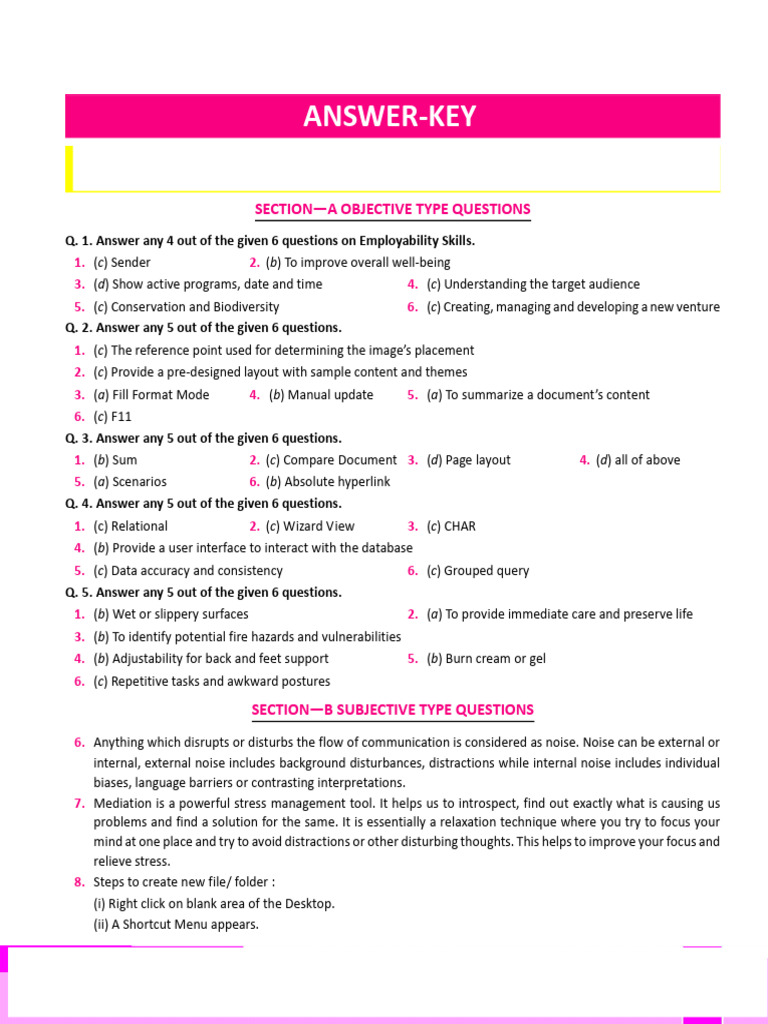 ANSWER-KEY

SECTION—A OBJECTIVE TYPE QUESTIONS

Q. 1. Answer any 4 out of the given 6 questions on Employability Skills.

1. (c) Sender
2. (b) To improve overall well-being
3. (d) Show active programs, date and time
4. (c) Understanding the target audience
5. (c) Conservation and Biodiversity
6. (c) Creating, managing and developing a new venture

Q. 2. Answer any 5 out of the given 6 questions.

1. (c) The reference point used for determining the image's placement
2. (c) Provide a pre-designed layout with sample content and themes
3. (a) Fill Format Mode
4. (b) Manual update
5. (a) To summarize a document's content
6. (c) F11

Q. 3. Answer any 5 out of the given 6 questions.

1. (b) Sum
2. (c) Compare Document
3. (d) Page layout
4. (d) all of above
5. (a) Scenarios
6. (b) Absolute hyperlink

Q. 4. Answer any 5 out of the given 6 questions.

1. (c) Relational
2. (c) Wizard View
3. (c) CHAR
4. (b) Provide a user interface to interact with the database
5. (c) Data accuracy and consistency
6. (c) Grouped query

Q. 5. Answer any 5 out of the given 6 questions.

1. (b) Wet or slippery surfaces
2. (a) To provide immediate care and preserve life
3. (b) To identify potential fire hazards and vulnerabilities
4. (b) Adjustability for back and feet support
5. (b) Burn cream or gel
6. (c) Repetitive tasks and awkward postures

SECTION—B SUBJECTIVE TYPE QUESTIONS

6. Anything which disrupts or disturbs the flow of communication is considered as noise. Noise can be external or internal, external noise includes background disturbances, distractions while internal noise includes individual biases, language barriers or contrasting interpretations.

7. Mediation is a powerful stress management tool. It helps us to introspect, find out exactly what is causing us problems and find a solution for the same. It is essentially a relaxation technique where you try to focus your mind at one place and try to avoid distractions or other disturbing thoughts. This helps to improve your focus and relieve stress.

8. Steps to create new file/ folder :
(i) Right click on blank area of the Desktop.
(ii) A Shortcut Menu appears.